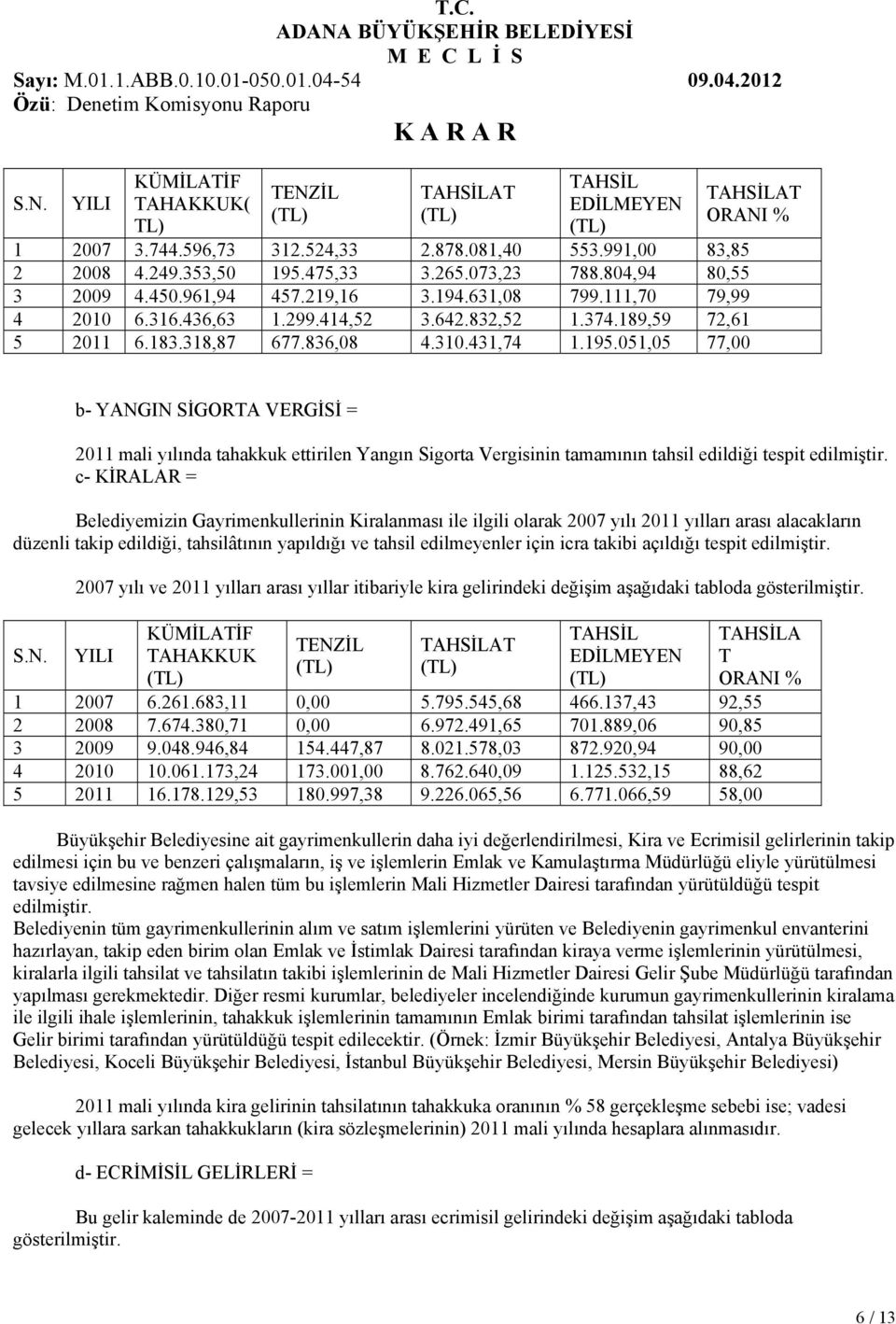 T.C.
ADANA BÜYÜKŞEHİR BELEDİYESİ
M E C L İ S

Sayı: M.01.1.ABB.0.10.01-050.01.04-54 09.04.2012
Özü: Denetim Komisyonu Raporu

K A R A R

| S.N. | YILI | KÜMİLATİF TAHAKKUK( TL) | TENZİL (TL) | TAHSİLAT (TL) | TAHSİL EDİLMEYEN (TL) | TAHSİLAT ORANI % |
|---|---|---|---|---|---|---|
| 1 | 2007 | 3.744.596,73 | 312.524,33 | 2.878.081,40 | 553.991,00 | 83,85 |
| 2 | 2008 | 4.249.353,50 | 195.475,33 | 3.265.073,23 | 788.804,94 | 80,55 |
| 3 | 2009 | 4.450.961,94 | 457.219,16 | 3.194.631,08 | 799.111,70 | 79,99 |
| 4 | 2010 | 6.316.436,63 | 1.299.414,52 | 3.642.832,52 | 1.374.189,59 | 72,61 |
| 5 | 2011 | 6.183.318,87 | 677.836,08 | 4.310.431,74 | 1.195.051,05 | 77,00 |

b- YANGIN SİGORTA VERGİSİ =

2011 mali yılında tahakkuk ettirilen Yangın Sigorta Vergisinin tamamının tahsil edildiği tespit edilmiştir.

c- KİRALAR =

Belediyemizin Gayrimenkullerinin Kiralanması ile ilgili olarak 2007 yılı 2011 yılları arası alacakların düzenli takip edildiği, tahsilâtının yapıldığı ve tahsil edilmeyenler için icra takibi açıldığı tespit edilmiştir.

2007 yılı ve 2011 yılları arası yıllar itibariyle kira gelirindeki değişim aşağıdaki tabloda gösterilmiştir.

| S.N. | YILI | KÜMİLATİF TAHAKKUK (TL) | TENZİL (TL) | TAHSİLAT (TL) | TAHSİL EDİLMEYEN (TL) | TAHSİLA T ORANI % |
|---|---|---|---|---|---|---|
| 1 | 2007 | 6.261.683,11 | 0,00 | 5.795.545,68 | 466.137,43 | 92,55 |
| 2 | 2008 | 7.674.380,71 | 0,00 | 6.972.491,65 | 701.889,06 | 90,85 |
| 3 | 2009 | 9.048.946,84 | 154.447,87 | 8.021.578,03 | 872.920,94 | 90,00 |
| 4 | 2010 | 10.061.173,24 | 173.001,00 | 8.762.640,09 | 1.125.532,15 | 88,62 |
| 5 | 2011 | 16.178.129,53 | 180.997,38 | 9.226.065,56 | 6.771.066,59 | 58,00 |

Büyükşehir Belediyesine ait gayrimenkullerin daha iyi değerlendirilmesi, Kira ve Ecrimisil gelirlerinin takip edilmesi için bu ve benzeri çalışmaların, iş ve işlemlerin Emlak ve Kamulaştırma Müdürlüğü eliyle yürütülmesi tavsiye edilmesine rağmen halen tüm bu işlemlerin Mali Hizmetler Dairesi tarafından yürütüldüğü tespit edilmiştir.
Belediyenin tüm gayrimenkullerinin alım ve satım işlemlerini yürüten ve Belediyenin gayrimenkul envanterini hazırlayan, takip eden birim olan Emlak ve İstimlak Dairesi tarafından kiraya verme işlemlerinin yürütülmesi, kiralarla ilgili tahsilat ve tahsilatın takibi işlemlerinin de Mali Hizmetler Dairesi Gelir Şube Müdürlüğü tarafından yapılması gerekmektedir. Diğer resmi kurumlar, belediyeler incelendiğinde kurumun gayrimenkullerinin kiralama ile ilgili ihale işlemlerinin, tahakkuk işlemlerinin tamamının Emlak birimi tarafından tahsilat işlemlerinin ise Gelir birimi tarafından yürütüldüğü tespit edilecektir. (Örnek: İzmir Büyükşehir Belediyesi, Antalya Büyükşehir Belediyesi, Koceli Büyükşehir Belediyesi, İstanbul Büyükşehir Belediyesi, Mersin Büyükşehir Belediyesi)

2011 mali yılında kira gelirinin tahsilatının tahakkuka oranının % 58 gerçekleşme sebebi ise; vadesi gelecek yıllara sarkan tahakkukların (kira sözleşmelerinin) 2011 mali yılında hesaplara alınmasıdır.

d- ECRİMİSİL GELİRLERİ =

Bu gelir kaleminde de 2007-2011 yılları arası ecrimisil gelirindeki değişim aşağıdaki tabloda gösterilmiştir.

6 / 13